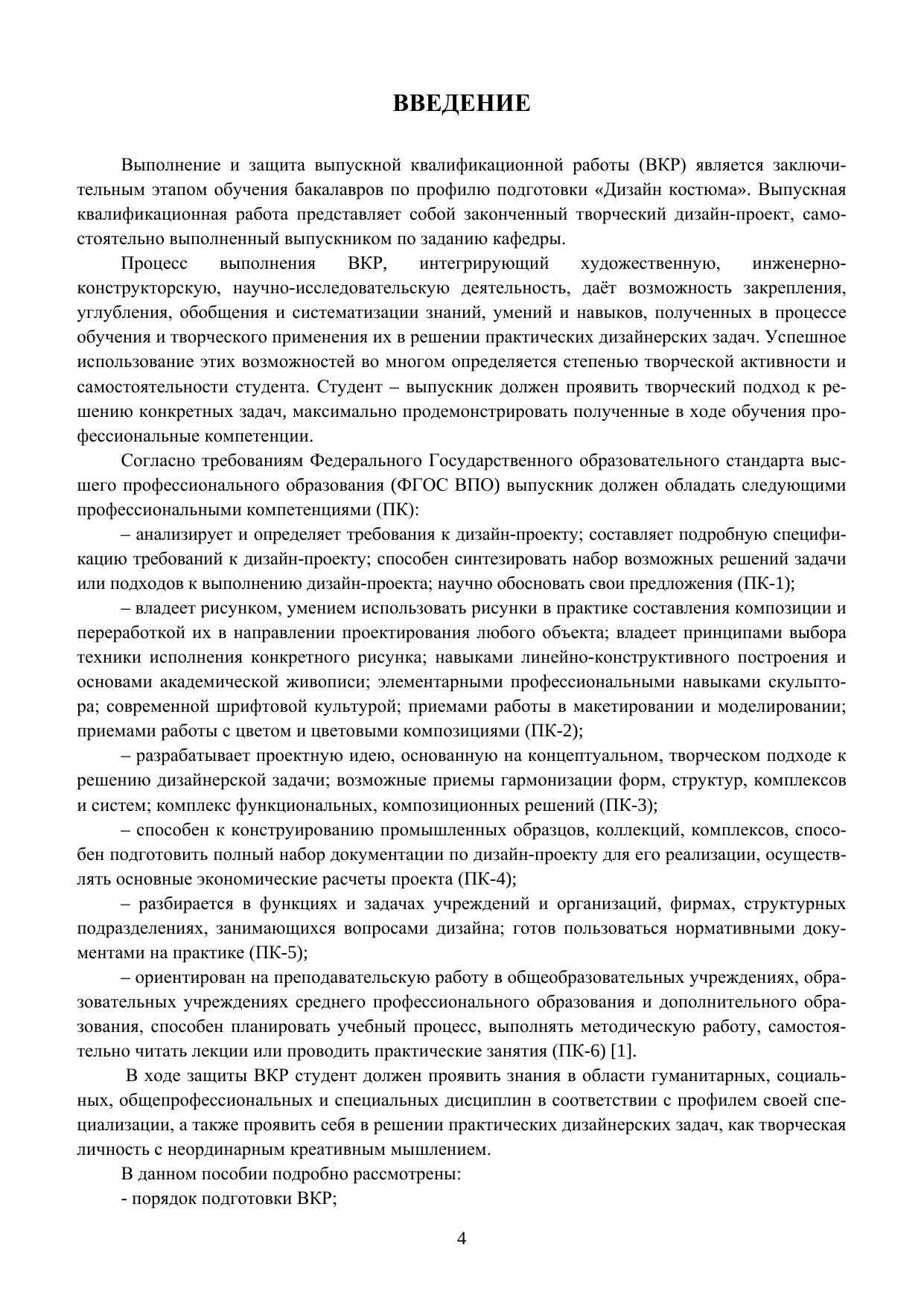 ВВЕДЕНИЕ

Выполнение и защита выпускной квалификационной работы (ВКР) является заключительным этапом обучения бакалавров по профилю подготовки «Дизайн костюма». Выпускная квалификационная работа представляет собой законченный творческий дизайн-проект, самостоятельно выполненный выпускником по заданию кафедры.

Процесс выполнения ВКР, интегрирующий художественную, инженерно-конструкторскую, научно-исследовательскую деятельность, даёт возможность закрепления, углубления, обобщения и систематизации знаний, умений и навыков, полученных в процессе обучения и творческого применения их в решении практических дизайнерских задач. Успешное использование этих возможностей во многом определяется степенью творческой активности и самостоятельности студента. Студент – выпускник должен проявить творческий подход к решению конкретных задач, максимально продемонстрировать полученные в ходе обучения профессиональные компетенции.

Согласно требованиям Федерального Государственного образовательного стандарта высшего профессионального образования (ФГОС ВПО) выпускник должен обладать следующими профессиональными компетенциями (ПК):

– анализирует и определяет требования к дизайн-проекту; составляет подробную спецификацию требований к дизайн-проекту; способен синтезировать набор возможных решений задачи или подходов к выполнению дизайн-проекта; научно обосновать свои предложения (ПК-1);

– владеет рисунком, умением использовать рисунки в практике составления композиции и переработкой их в направлении проектирования любого объекта; владеет принципами выбора техники исполнения конкретного рисунка; навыками линейно-конструктивного построения и основами академической живописи; элементарными профессиональными навыками скульптора; современной шрифтовой культурой; приемами работы в макетировании и моделировании; приемами работы с цветом и цветовыми композициями (ПК-2);

– разрабатывает проектную идею, основанную на концептуальном, творческом подходе к решению дизайнерской задачи; возможные приемы гармонизации форм, структур, комплексов и систем; комплекс функциональных, композиционных решений (ПК-3);

– способен к конструированию промышленных образцов, коллекций, комплексов, способен подготовить полный набор документации по дизайн-проекту для его реализации, осуществлять основные экономические расчеты проекта (ПК-4);

– разбирается в функциях и задачах учреждений и организаций, фирмах, структурных подразделениях, занимающихся вопросами дизайна; готов пользоваться нормативными документами на практике (ПК-5);

– ориентирован на преподавательскую работу в общеобразовательных учреждениях, образовательных учреждениях среднего профессионального образования и дополнительного образования, способен планировать учебный процесс, выполнять методическую работу, самостоятельно читать лекции или проводить практические занятия (ПК-6) [1].

В ходе защиты ВКР студент должен проявить знания в области гуманитарных, социальных, общепрофессиональных и специальных дисциплин в соответствии с профилем своей специализации, а также проявить себя в решении практических дизайнерских задач, как творческая личность с неординарным креативным мышлением.

В данном пособии подробно рассмотрены:

- порядок подготовки ВКР;

4